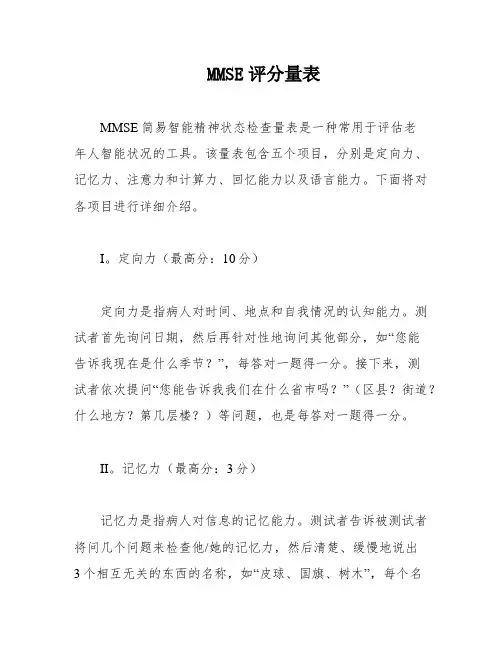 MMSE 评分量表

MMSE 简易智能精神状态检查量表是一种常用于评估老年人智能状况的工具。该量表包含五个项目，分别是定向力、记忆力、注意力和计算力、回忆能力以及语言能力。下面将对各项目进行详细介绍。

I。定向力（最高分：10 分）

定向力是指病人对时间、地点和自我情况的认知能力。测试者首先询问日期，然后再针对性地询问其他部分，如“您能告诉我现在是什么季节？”，每答对一题得一分。接下来，测试者依次提问“您能告诉我我们在什么省市吗？”（区县？街道？什么地方？第几层楼？）等问题，也是每答对一题得一分。

II。记忆力（最高分：3 分）

记忆力是指病人对信息的记忆能力。测试者告诉被测试者将问几个问题来检查他/她的记忆力，然后清楚、缓慢地说出 3 个相互无关的东西的名称，如“皮球、国旗、树木”，每个名